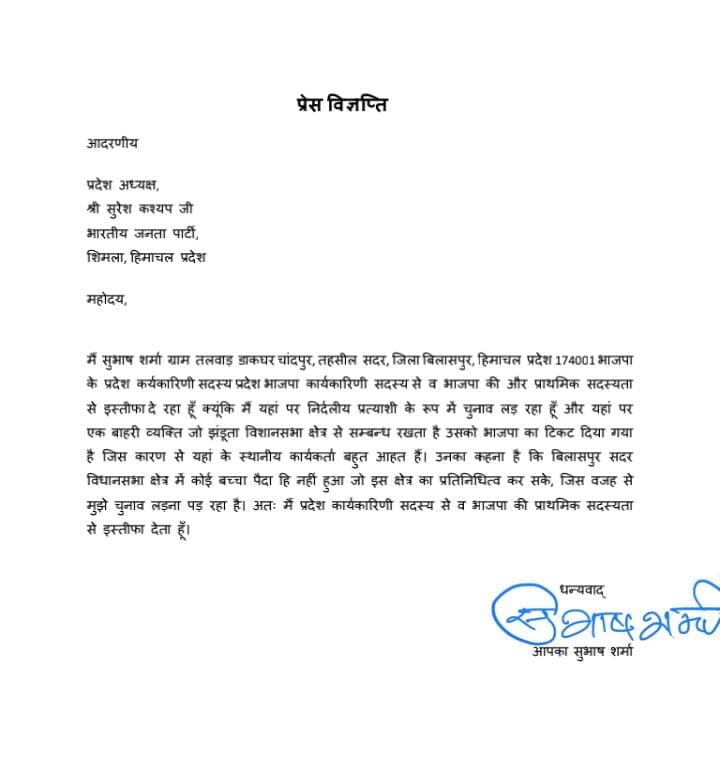 प्रेस विज्ञप्ति

आदरणीय

प्रदेश अध्यक्ष,
श्री सुरेश कश्यप जी
भारतीय जनता पार्टी,
शिमला, हिमाचल प्रदेश

महोदय,

मैं सुभाष शर्मा ग्राम तलवाड़ डाकघर चांदपुर, तहसील सदर, जिला बिलासपुर, हिमाचल प्रदेश 174001 भाजपा के प्रदेश कर्यकारिणी सदस्य प्रदेश भाजपा कार्यकारिणी सदस्य से व भाजपा की और प्राथमिक सदस्यता से इस्तीफा दे रहा हूँ क्यूंकि मैं यहां पर निर्दलीय प्रत्याशी के रूप में चुनाव लड़ रहा हूँ और यहां पर एक बाहरी व्यक्ति जो झंडूता विशानसभा क्षेत्र से सम्बन्ध रखता है उसको भाजपा का टिकट दिया गया है जिस कारण से यहां के स्थानीय कार्यकर्ता बहुत आहत हैं। उनका कहना है कि बिलासपुर सदर विधानसभा क्षेत्र में कोई बच्चा पैदा हि नहीं हुआ जो इस क्षेत्र का प्रतिनिधित्व कर सके, जिस वजह से मुझे चुनाव लड़ना पड़ रहा है। अतः मैं प्रदेश कार्यकारिणी सदस्य से व भाजपा की प्राथमिक सदस्यता से इस्तीफा देता हूँ।

धन्यवाद्
सुभाष शर्मा
आपका सुभाष शर्मा